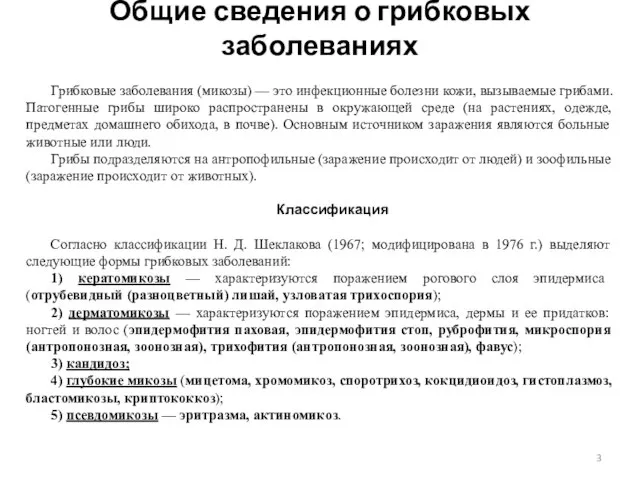 Общие сведения о грибковых заболеваниях

Грибковые заболевания (микозы) — это инфекционные болезни кожи, вызываемые грибами. Патогенные грибы широко распространены в окружающей среде (на растениях, одежде, предметах домашнего обихода, в почве). Основным источником заражения являются больные животные или люди.

Грибы подразделяются на антропофильные (заражение происходит от людей) и зоофильные (заражение происходит от животных).

Классификация

Согласно классификации Н. Д. Шеклакова (1967; модифицирована в 1976 г.) выделяют следующие формы грибковых заболеваний:

1) кератомикозы — характеризуются поражением рогового слоя эпидермиса (отрубевидный (разноцветный) лишай, узловатая трихоспория);

2) дерматомикозы — характеризуются поражением эпидермиса, дермы и ее придатков: ногтей и волос (эпидермофития паховая, эпидермофития стоп, руброфития, микроспория (антропонозная, зоонозная), трихофития (антропонозная, зоонозная), фавус);

3) кандидоз;

4) глубокие микозы (мицетома, хромомикоз, споротрихоз, кокцидиоидоз, гистоплазмоз, бластомикозы, криптококкоз);

5) псевдомикозы — эритразма, актиномикоз.

3